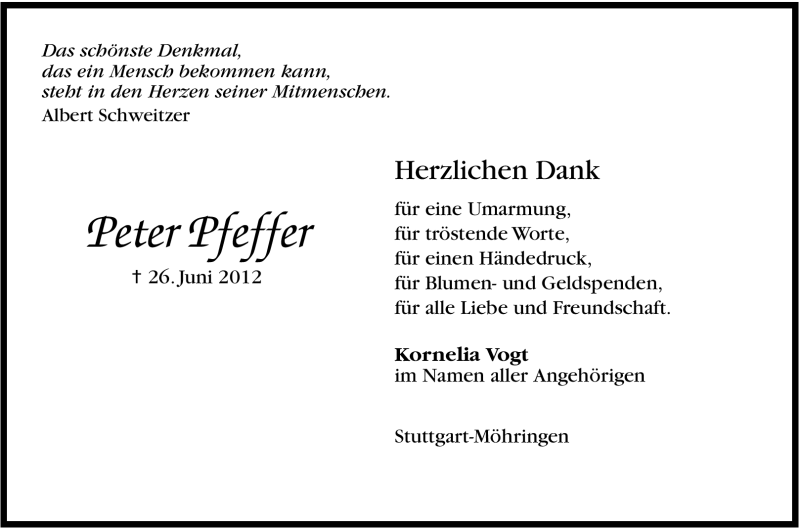 Das schönste Denkmal,
das ein Mensch bekommen kann,
steht in den Herzen seiner Mitmenschen.
Albert Schweitzer

Peter Pfeffer
† 26. Juni 2012

Herzlichen Dank

für eine Umarmung,
für tröstende Worte,
für einen Händedruck,
für Blumen- und Geldspenden,
für alle Liebe und Freundschaft.

Kornelia Vogt
im Namen aller Angehörigen

Stuttgart-Möhringen